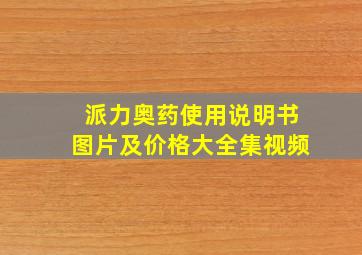 派力奥药使用说明书
图片及价格大全集视频